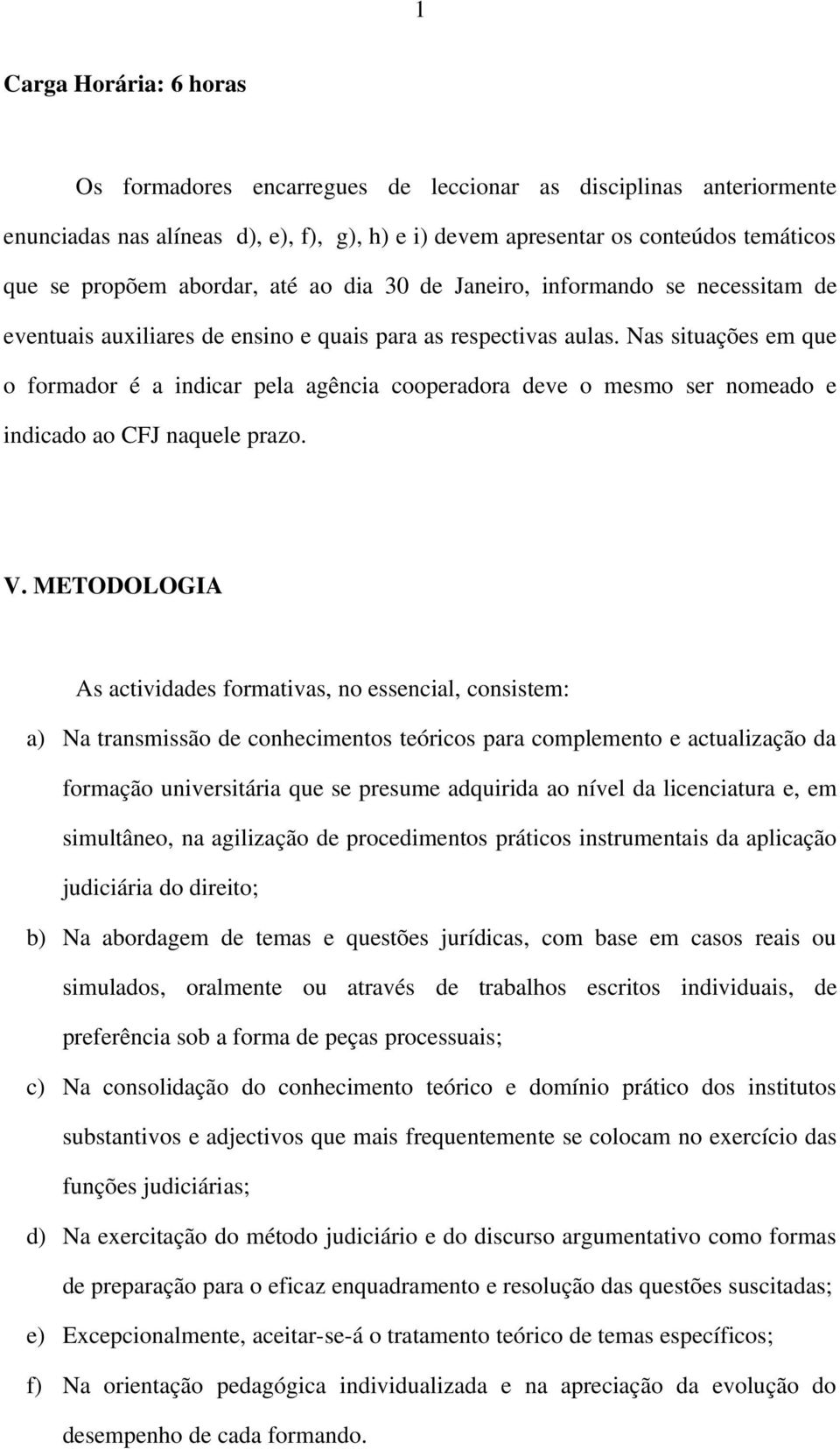 1

Carga Horária: 6 horas

Os formadores encarregues de leccionar as disciplinas anteriormente enunciadas nas alíneas d), e), f), g), h) e i) devem apresentar os conteúdos temáticos que se propõem abordar, até ao dia 30 de Janeiro, informando se necessitam de eventuais auxiliares de ensino e quais para as respectivas aulas. Nas situações em que o formador é a indicar pela agência cooperadora deve o mesmo ser nomeado e indicado ao CFJ naquele prazo.

V. METODOLOGIA

As actividades formativas, no essencial, consistem:

a) Na transmissão de conhecimentos teóricos para complemento e actualização da formação universitária que se presume adquirida ao nível da licenciatura e, em simultâneo, na agilização de procedimentos práticos instrumentais da aplicação judiciária do direito;

b) Na abordagem de temas e questões jurídicas, com base em casos reais ou simulados, oralmente ou através de trabalhos escritos individuais, de preferência sob a forma de peças processuais;

c) Na consolidação do conhecimento teórico e domínio prático dos institutos substantivos e adjectivos que mais frequentemente se colocam no exercício das funções judiciárias;

d) Na exercitação do método judiciário e do discurso argumentativo como formas de preparação para o eficaz enquadramento e resolução das questões suscitadas;

e) Excepcionalmente, aceitar-se-á o tratamento teórico de temas específicos;

f) Na orientação pedagógica individualizada e na apreciação da evolução do desempenho de cada formando.